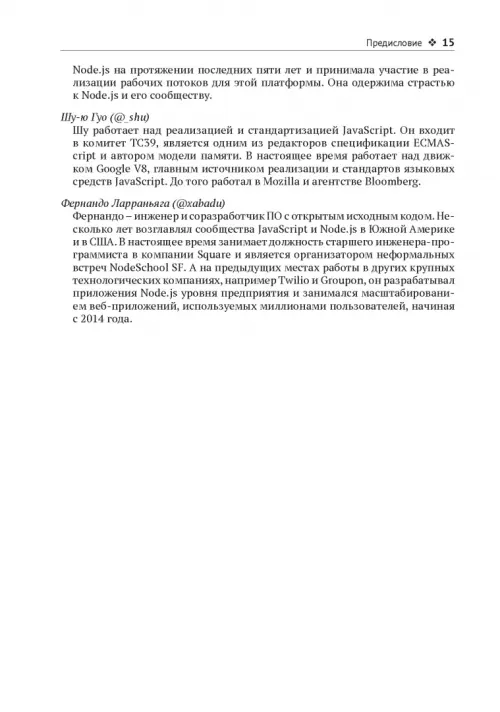 Предисловие ❖ 15

Node.js на протяжении последних пяти лет и принимала участие в реализации рабочих потоков для этой платформы. Она одержима страстью к Node.js и его сообществу.

Шу-ю Гуо (@_shu)
Шу работает над реализацией и стандартизацией JavaScript. Он входит в комитет TC39, является одним из редакторов спецификации ECMAScript и автором модели памяти. В настоящее время работает над движком Google V8, главным источником реализации и стандартов языковых средств JavaScript. До того работал в Mozilla и агентстве Bloomberg.

Фернандо Ларраньяга (@xabadu)
Фернандо – инженер и соразработчик ПО с открытым исходным кодом. Несколько лет возглавлял сообщества JavaScript и Node.js в Южной Америке и в США. В настоящее время занимает должность старшего инженера-программиста в компании Square и является организатором неформальных встреч NodeSchool SF. А на предыдущих местах работы в других крупных технологических компаниях, например Twilio и Groupon, он разрабатывал приложения Node.js уровня предприятия и занимался масштабированием веб-приложений, используемых миллионами пользователей, начиная с 2014 года.